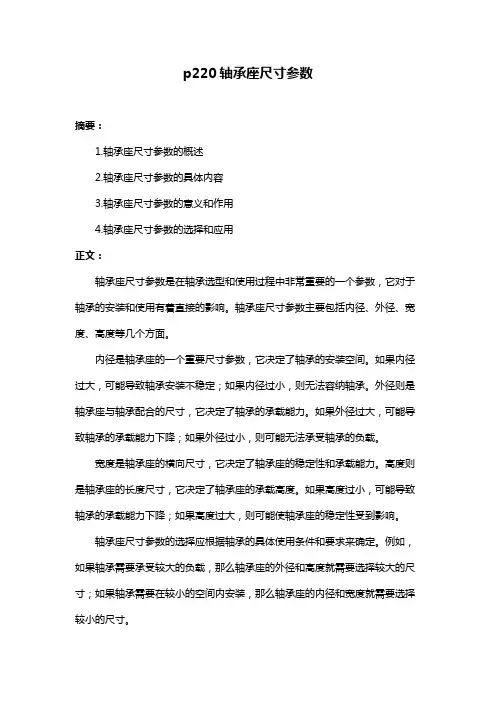 p220 轴承座尺寸参数

摘要：

1.轴承座尺寸参数的概述

2.轴承座尺寸参数的具体内容

3.轴承座尺寸参数的意义和作用

4.轴承座尺寸参数的选择和应用

正文：

轴承座尺寸参数是在轴承选型和使用过程中非常重要的一个参数，它对于轴承的安装和使用有着直接的影响。轴承座尺寸参数主要包括内径、外径、宽度、高度等几个方面。

内径是轴承座的一个重要尺寸参数，它决定了轴承的安装空间。如果内径过大，可能导致轴承安装不稳定；如果内径过小，则无法容纳轴承。外径则是轴承座与轴承配合的尺寸，它决定了轴承的承载能力。如果外径过大，可能导致轴承的承载能力下降；如果外径过小，则可能无法承受轴承的负载。

宽度是轴承座的横向尺寸，它决定了轴承座的稳定性和承载能力。高度则是轴承座的长度尺寸，它决定了轴承座的承载高度。如果高度过小，可能导致轴承的承载能力下降；如果高度过大，则可能使轴承座的稳定性受到影响。

轴承座尺寸参数的选择应根据轴承的具体使用条件和要求来确定。例如，如果轴承需要承受较大的负载，那么轴承座的外径和高度就需要选择较大的尺寸；如果轴承需要在较小的空间内安装，那么轴承座的内径和宽度就需要选择较小的尺寸。